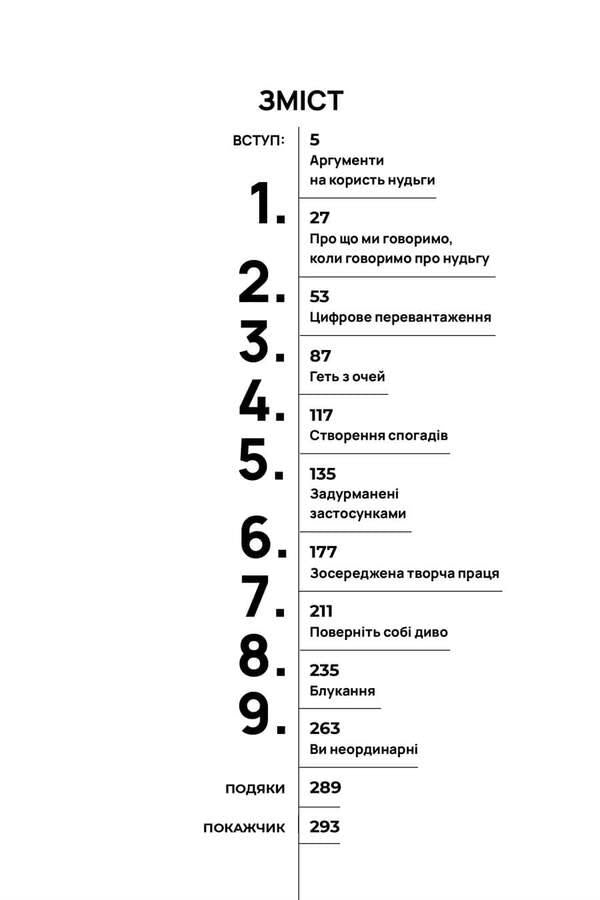 ЗМІСТ

ВСТУП: 5
Аргументи на користь нудьги

1. 27
Про що ми говоримо, коли говоримо про нудьгу

2. 53
Цифрове перевантаження

3. 87
Геть з очей

4. 117
Створення спогадів

5. 135
Задурманені застосунками

6. 177
Зосереджена творча праця

7. 211
Поверніть собі диво

8. 235
Блукання

9. 263
Ви неординарні

ПОДЯКИ 289

ПОКАЖЧИК 293